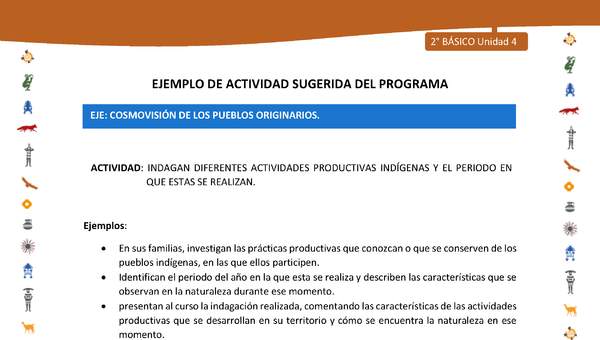 2° BÁSICO Unidad 4

EJEMPLO DE ACTIVIDAD SUGERIDA DEL PROGRAMA

EJE: COSMOVISIÓN DE LOS PUEBLOS ORIGINARIOS.

ACTIVIDAD: INDAGAN DIFERENTES ACTIVIDADES PRODUCTIVAS INDÍGENAS Y EL PERIODO EN QUE ESTAS SE REALIZAN.

Ejemplos:

• En sus familias, investigan las prácticas productivas que conozcan o que se conserven de los pueblos indígenas, en las que ellos participen.
• Identifican el periodo del año en la que esta se realiza y describen las características que se observan en la naturaleza durante ese momento.
• presentan al curso la indagación realizada, comentando las características de las actividades productivas que se desarrollan en su territorio y cómo se encuentra la naturaleza en ese momento.